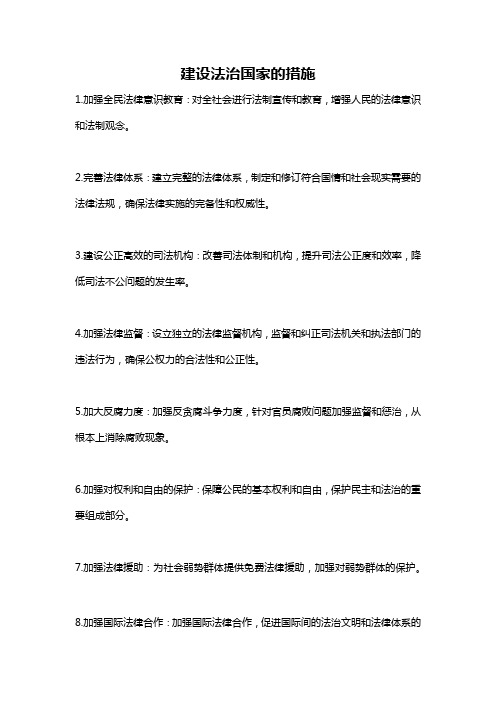 建设法治国家的措施

1.加强全民法律意识教育：对全社会进行法制宣传和教育，增强人民的法律意识和法制观念。

2.完善法律体系：建立完整的法律体系，制定和修订符合国情和社会现实需要的法律法规，确保法律实施的完备性和权威性。

3.建设公正高效的司法机构：改善司法体制和机构，提升司法公正度和效率，降低司法不公问题的发生率。

4.加强法律监督：设立独立的法律监督机构，监督和纠正司法机关和执法部门的违法行为，确保公权力的合法性和公正性。

5.加大反腐力度：加强反贪腐斗争力度，针对官员腐败问题加强监督和惩治，从根本上消除腐败现象。

6.加强对权利和自由的保护：保障公民的基本权利和自由，保护民主和法治的重要组成部分。

7.加强法律援助：为社会弱势群体提供免费法律援助，加强对弱势群体的保护。

8.加强国际法律合作：加强国际法律合作，促进国际间的法治文明和法律体系的